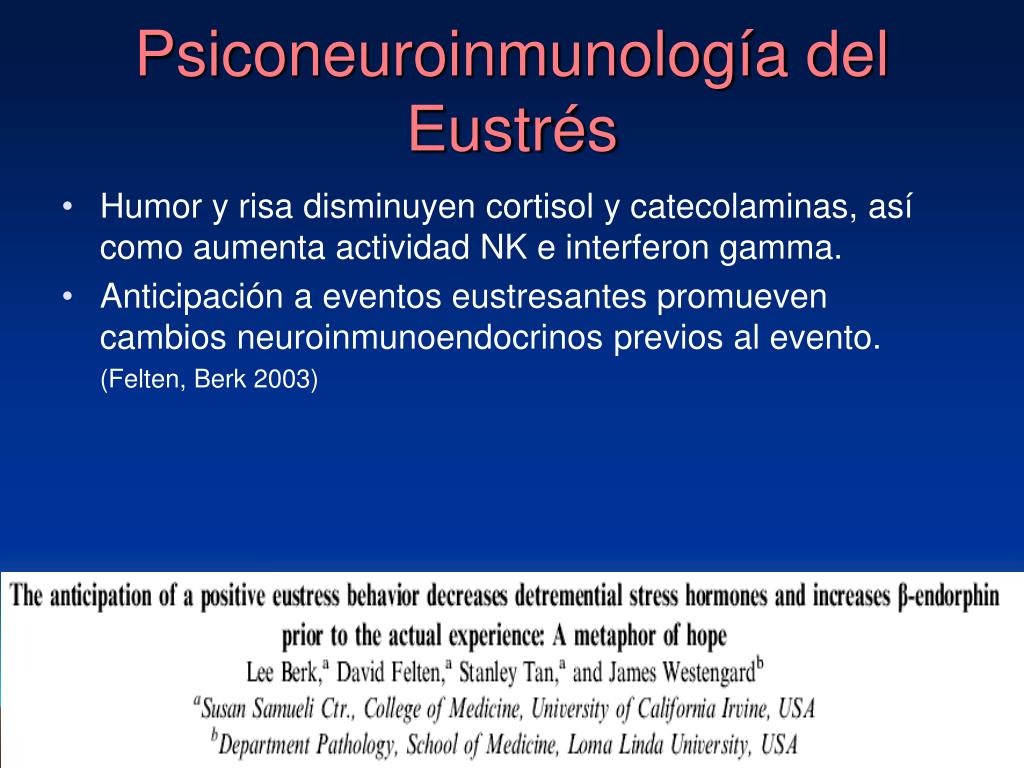 Psiconeuroinmunología del Eustrés

• Humor y risa disminuyen cortisol y catecolaminas, así como aumenta actividad NK e interferon gamma.
• Anticipación a eventos eustresantes promueven cambios neuroinmunoendocrinos previos al evento. (Felten, Berk 2003)

The anticipation of a positive eustress behavior decreases detremential stress hormones and increases β-endorphin prior to the actual experience: A metaphor of hope

Lee Berk,$^a$ David Felten,$^a$ Stanley Tan,$^a$ and James Westengard$^b$

$^a$Susan Samueli Ctr., College of Medicine, University of California Irvine, USA

$^b$Department Pathology, School of Medicine, Loma Linda University, USA